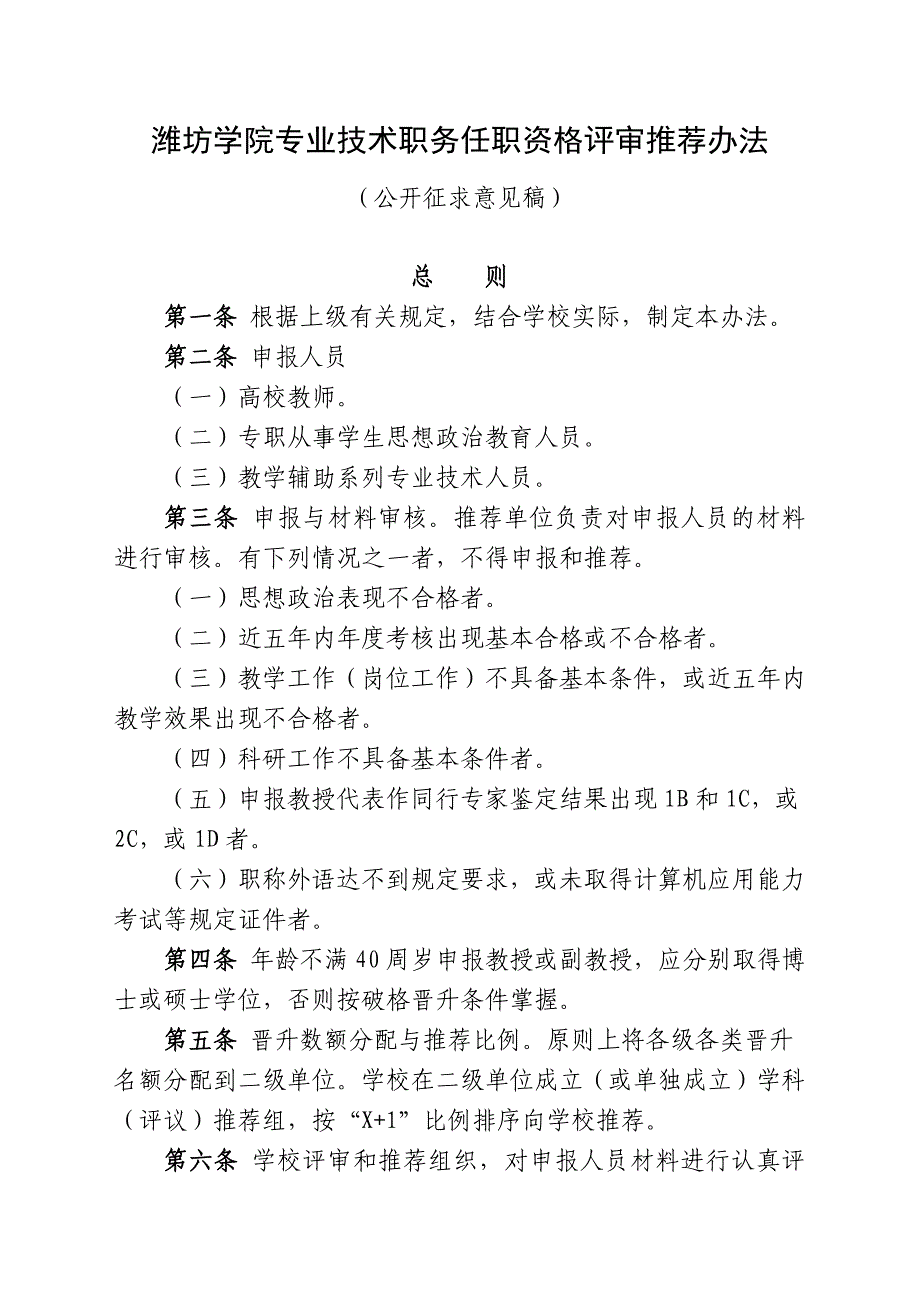 潍坊学院专业技术职务任职资格评审推荐办法

（公开征求意见稿）

总　则

第一条 根据上级有关规定，结合学校实际，制定本办法。

第二条 申报人员

（一）高校教师。

（二）专职从事学生思想政治教育人员。

（三）教学辅助系列专业技术人员。

第三条 申报与材料审核。推荐单位负责对申报人员的材料进行审核。有下列情况之一者，不得申报和推荐。

（一）思想政治表现不合格者。

（二）近五年内年度考核出现基本合格或不合格者。

（三）教学工作（岗位工作）不具备基本条件，或近五年内教学效果出现不合格者。

（四）科研工作不具备基本条件者。

（五）申报教授代表作同行专家鉴定结果出现 1B 和 1C，或 2C，或 1D 者。

（六）职称外语达不到规定要求，或未取得计算机应用能力考试等规定证件者。

第四条 年龄不满 40 周岁申报教授或副教授，应分别取得博士或硕士学位，否则按破格晋升条件掌握。

第五条 晋升数额分配与推荐比例。原则上将各级各类晋升名额分配到二级单位。学校在二级单位成立（或单独成立）学科（评议）推荐组，按“X+1”比例排序向学校推荐。

第六条 学校评审和推荐组织，对申报人员材料进行认真评